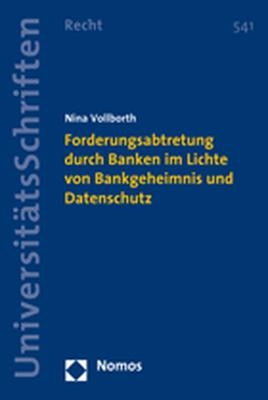 UniversitätsSchriften

Recht

541

Nina Vollborth

Forderungsabtretung durch Banken im Lichte von Bankgeheimnis und Datenschutz

Nomos